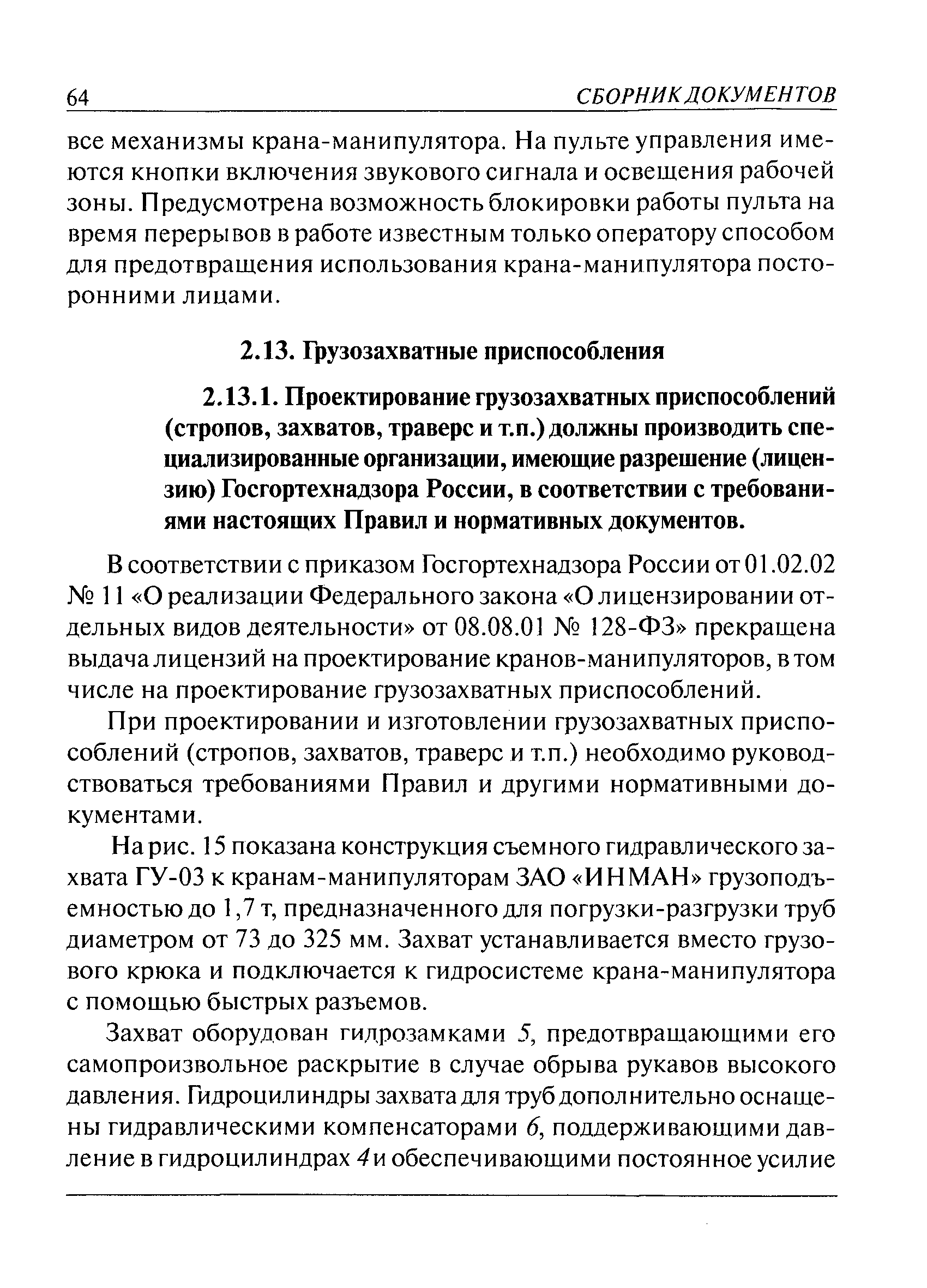 64 СБОРНИК ДОКУМЕНТОВ

все механизмы крана-манипулятора. На пульте управления имеются кнопки включения звукового сигнала и освещения рабочей зоны. Предусмотрена возможность блокировки работы пульта на время перерывов в работе известным только оператору способом для предотвращения использования крана-манипулятора посторонними лицами.

2.13. Грузозахватные приспособления

2.13.1. Проектирование грузозахватных приспособлений (стропов, захватов, траверс и т.п.) должны производить специализированные организации, имеющие разрешение (лицензию) Госгортехнадзора России, в соответствии с требованиями настоящих Правил и нормативных документов.

В соответствии с приказом Госгортехнадзора России от 01.02.02 № 11 «О реализации Федерального закона «О лицензировании отдельных видов деятельности» от 08.08.01 № 128-ФЗ» прекращена выдача лицензий на проектирование кранов-манипуляторов, в том числе на проектирование грузозахватных приспособлений.

При проектировании и изготовлении грузозахватных приспособлений (стропов, захватов, траверс и т.п.) необходимо руководствоваться требованиями Правил и другими нормативными документами.

На рис. 15 показана конструкция съемного гидравлического захвата ГУ-03 к кранам-манипуляторам ЗАО «ИНМАН» грузоподъемностью до 1,7 т, предназначенного для погрузки-разгрузки труб диаметром от 73 до 325 мм. Захват устанавливается вместо грузового крюка и подключается к гидросистеме крана-манипулятора с помощью быстрых разъемов.

Захват оборудован гидрозамками 5, предотвращающими его самопроизвольное раскрытие в случае обрыва рукавов высокого давления. Гидроцилиндры захвата для труб дополнительно оснащены гидравлическими компенсаторами 6, поддерживающими давление в гидроцилиндрах 4 и обеспечивающими постоянное усилие